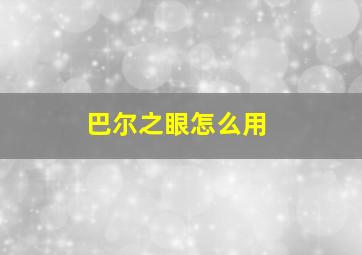 巴尔之眼怎么用